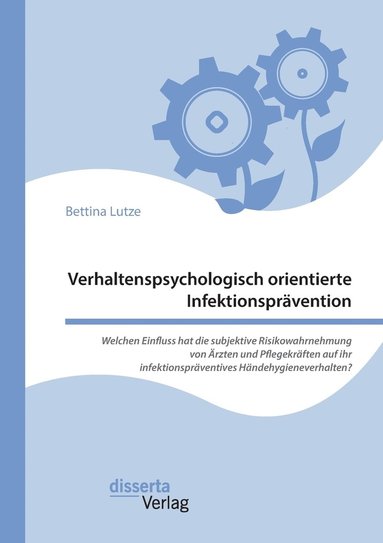 Bettina Lutze

Verhaltenspsychologisch orientierte Infektionsprävention

Welchen Einfluss hat die subjektive Risikowahrnehmung von Ärzten und Pflegekräften auf ihr infektionspräventives Händehygieneverhalten?

disserta
Verlag